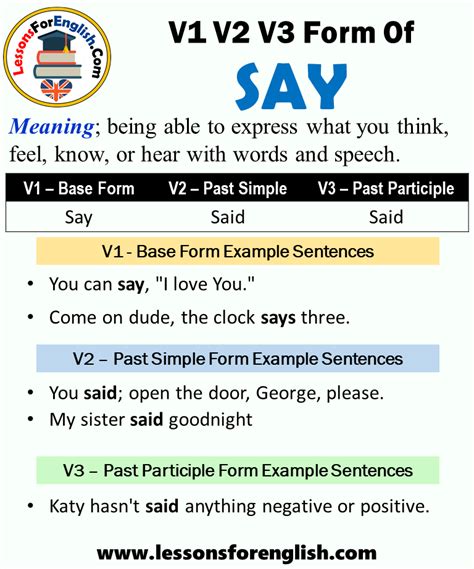 LessonsForEnglish.Com

V1 V2 V3 Form Of

SAY

Meaning; being able to express what you think, feel, know, or hear with words and speech.

| V1 – Base Form | V2 – Past Simple | V3 – Past Participle |
|---|---|---|
| Say | Said | Said |

V1 - Base Form Example Sentences

• You can say, "I love You."

• Come on dude, the clock says three.

V2 – Past Simple Form Example Sentences

• You said; open the door, George, please.

• My sister said goodnight

V3 – Past Participle Form Example Sentences

• Katy hasn't said anything negative or positive.

www.lessonsforenglish.com